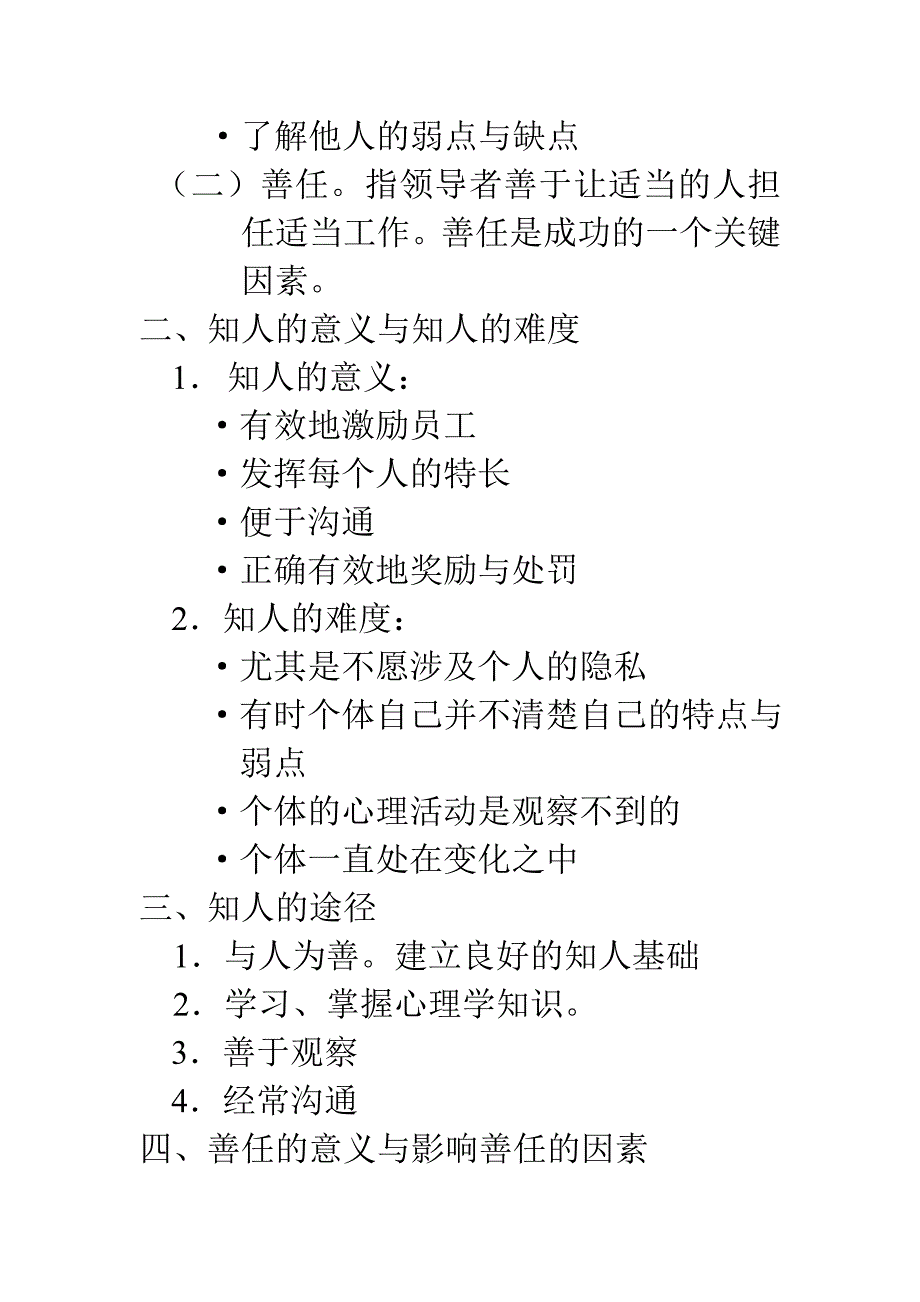 • 了解他人的弱点与缺点

（二）善任。指领导者善于让适当的人担任适当工作。善任是成功的一个关键因素。

二、知人的意义与知人的难度

1．知人的意义：

• 有效地激励员工

• 发挥每个人的特长

• 便于沟通

• 正确有效地奖励与处罚

2．知人的难度：

• 尤其是不愿涉及个人的隐私

• 有时个体自己并不清楚自己的特点与弱点

• 个体的心理活动是观察不到的

• 个体一直处在变化之中

三、知人的途径

1．与人为善。建立良好的知人基础

2．学习、掌握心理学知识。

3．善于观察

4．经常沟通

四、善任的意义与影响善任的因素